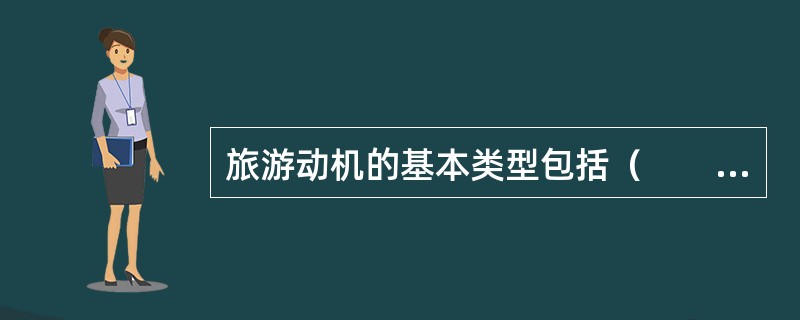 旅游动机的基本类型包括（　　…